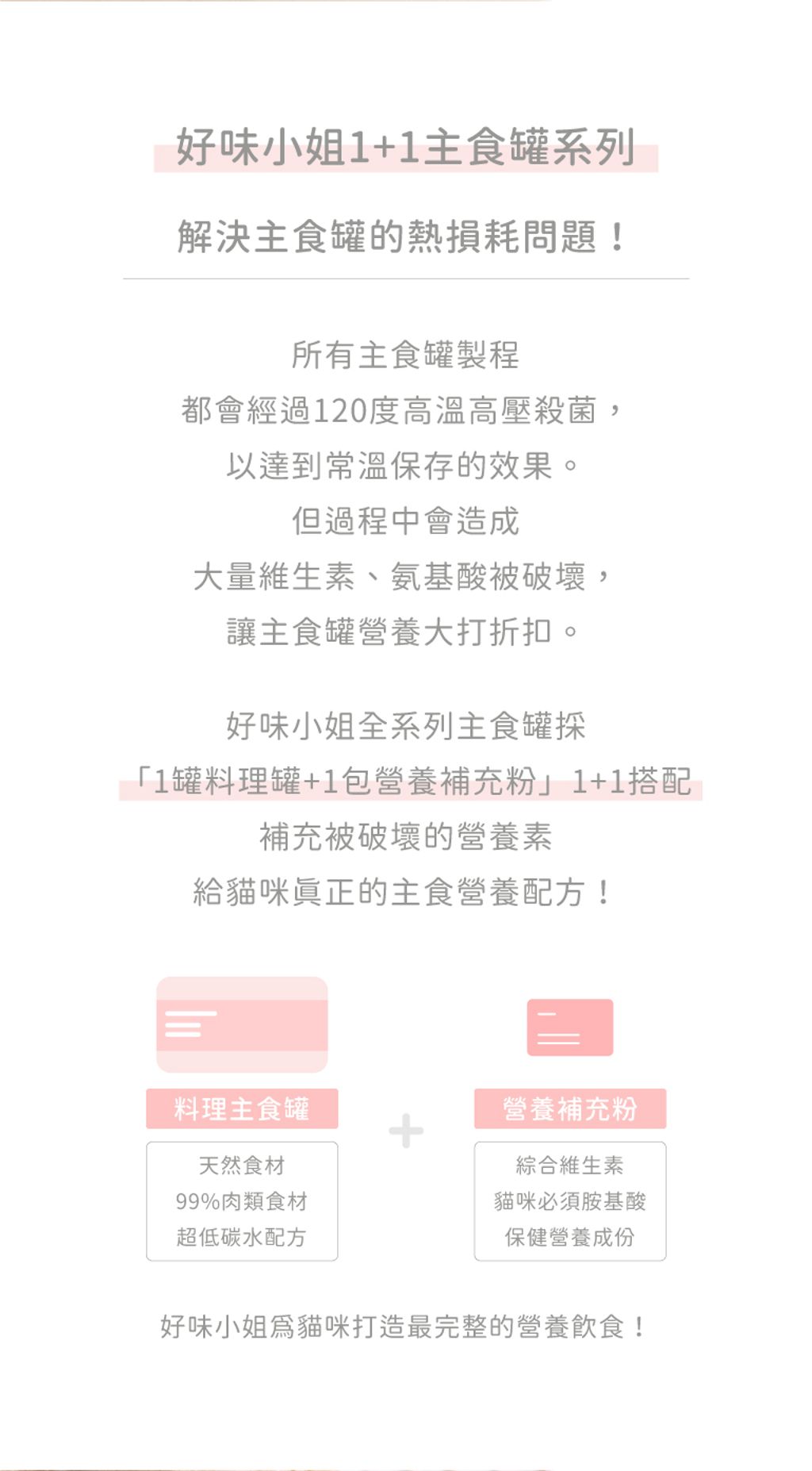 好味小姐1+1主食罐系列

解決主食罐的熱損耗問題！

所有主食罐製程
都會經過120度高溫高壓殺菌，
以達到常溫保存的效果。
但過程中會造成
大量維生素、氨基酸被破壞，
讓主食罐營養大打折扣。

好味小姐全系列主食罐採
「1罐料理罐+1包營養補充粉」1+1搭配
補充被破壞的營養素
給貓咪眞正的主食營養配方！

料理主食罐

天然食材
99%肉類食材
超低碳水配方

+

營養補充粉

綜合維生素
貓咪必須胺基酸
保健營養成份

好味小姐爲貓咪打造最完整的營養飲食！